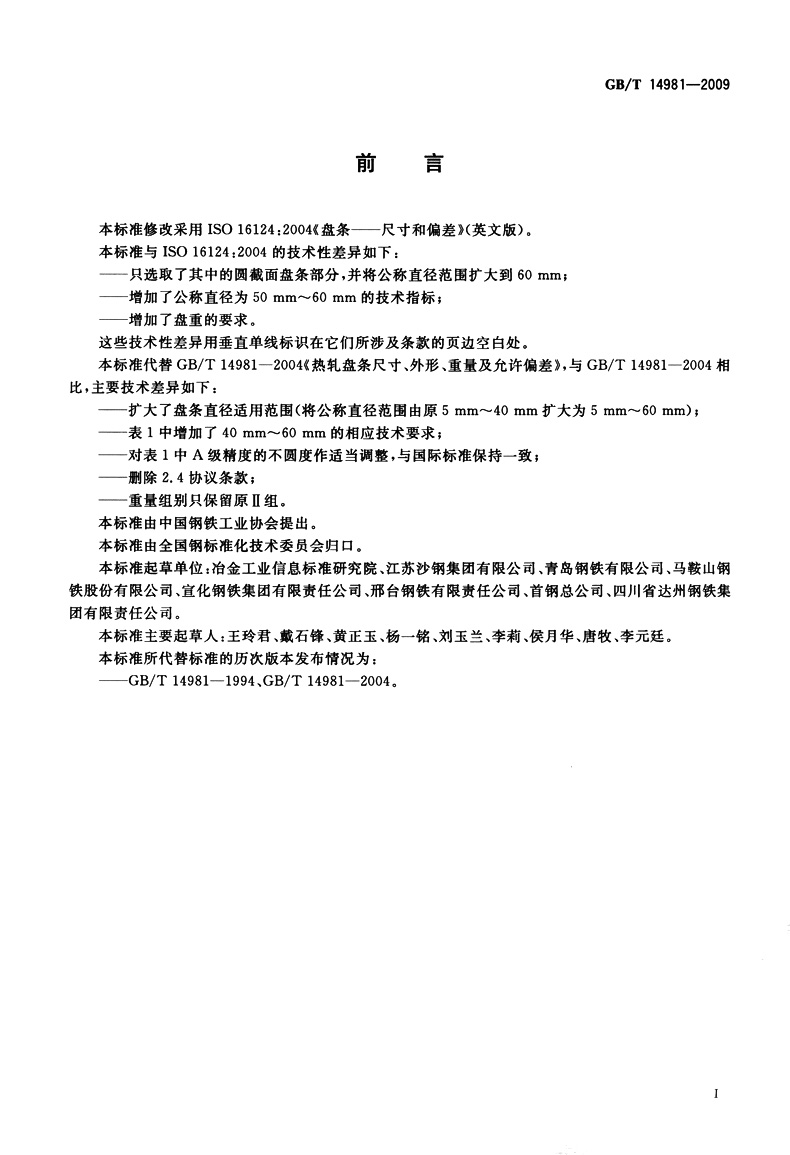 GB/T 14981—2009

前　言

本标准修改采用 ISO 16124:2004《盘条——尺寸和偏差》(英文版)。

本标准与 ISO 16124:2004 的技术性差异如下：

——只选取了其中的圆截面盘条部分，并将公称直径范围扩大到 60 mm；

——增加了公称直径为 50 mm～60 mm 的技术指标；

——增加了盘重的要求。

这些技术性差异用垂直单线标识在它们所涉及条款的页边空白处。

本标准代替 GB/T 14981—2004《热轧盘条尺寸、外形、重量及允许偏差》，与 GB/T 14981—2004 相比，主要技术差异如下：

——扩大了盘条直径适用范围(将公称直径范围由原 5 mm～40 mm 扩大为 5 mm～60 mm)；

——表 1 中增加了 40 mm～60 mm 的相应技术要求；

——对表 1 中 A 级精度的不圆度作适当调整，与国际标准保持一致；

——删除 2.4 协议条款；

——重量组别只保留原Ⅱ组。

本标准由中国钢铁工业协会提出。

本标准由全国钢标准化技术委员会归口。

本标准起草单位：冶金工业信息标准研究院、江苏沙钢集团有限公司、青岛钢铁有限公司、马鞍山钢铁股份有限公司、宣化钢铁集团有限责任公司、邢台钢铁有限责任公司、首钢总公司、四川省达州钢铁集团有限责任公司。

本标准主要起草人：王玲君、戴石锋、黄正玉、杨一铭、刘玉兰、李莉、侯月华、唐牧、李元廷。

本标准所代替标准的历次版本发布情况为：

——GB/T 14981—1994、GB/T 14981—2004。

I